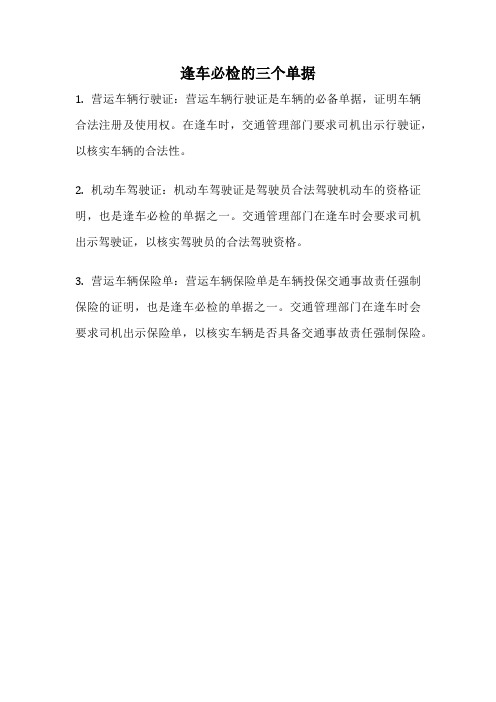 逢车必检的三个单据

1. 营运车辆行驶证：营运车辆行驶证是车辆的必备单据，证明车辆合法注册及使用权。在逢车时，交通管理部门要求司机出示行驶证，以核实车辆的合法性。

2. 机动车驾驶证：机动车驾驶证是驾驶员合法驾驶机动车的资格证明，也是逢车必检的单据之一。交通管理部门在逢车时会要求司机出示驾驶证，以核实驾驶员的合法驾驶资格。

3. 营运车辆保险单：营运车辆保险单是车辆投保交通事故责任强制保险的证明，也是逢车必检的单据之一。交通管理部门在逢车时会要求司机出示保险单，以核实车辆是否具备交通事故责任强制保险。